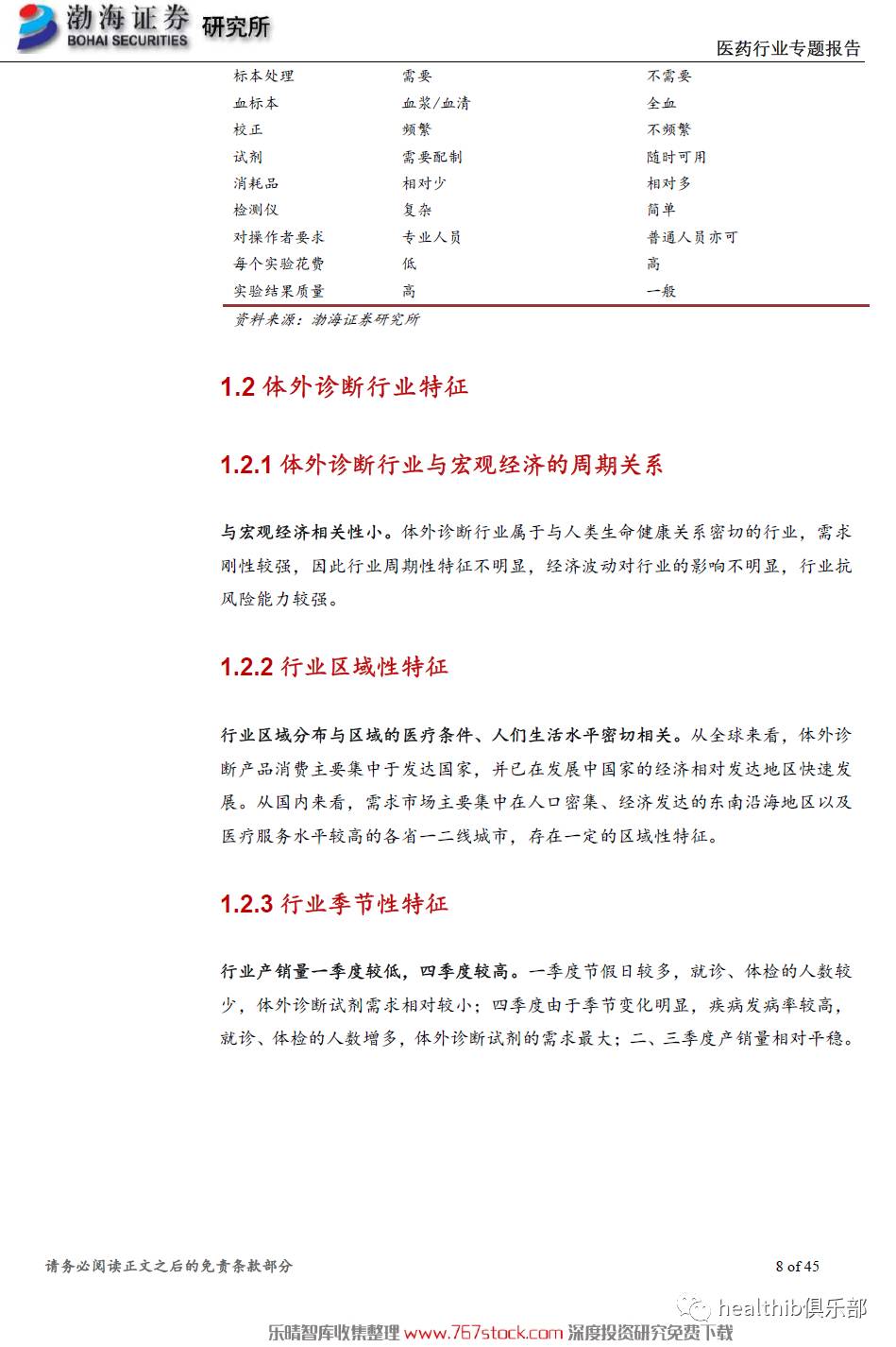 渤海证券 BOHAI SECURITIES 研究所

医药行业专题报告

| 标本处理 | 需要 | 不需要 |
|---|---|---|
| 血标本 | 血浆/血清 | 全血 |
| 校正 | 频繁 | 不频繁 |
| 试剂 | 需要配制 | 随时可用 |
| 消耗品 | 相对少 | 相对多 |
| 检测仪 | 复杂 | 简单 |
| 对操作者要求 | 专业人员 | 普通人员亦可 |
| 每个实验花费 | 低 | 高 |
| 实验结果质量 | 高 | 一般 |

资料来源：渤海证券研究所

1.2 体外诊断行业特征

1.2.1 体外诊断行业与宏观经济的周期关系

与宏观经济相关性小。体外诊断行业属于与人类生命健康关系密切的行业，需求刚性较强，因此行业周期性特征不明显，经济波动对行业的影响不明显，行业抗风险能力较强。

1.2.2 行业区域性特征

行业区域分布与区域的医疗条件、人们生活水平密切相关。从全球来看，体外诊断产品消费主要集中于发达国家，并已在发展中国家的经济相对发达地区快速发展。从国内来看，需求市场主要集中在人口密集、经济发达的东南沿海地区以及医疗服务水平较高的各省一二线城市，存在一定的区域性特征。

1.2.3 行业季节性特征

行业产销量一季度较低，四季度较高。一季度节假日较多，就诊、体检的人数较少，体外诊断试剂需求相对较小；四季度由于季节变化明显，疾病发病率较高，就诊、体检的人数增多，体外诊断试剂的需求最大；二、三季度产销量相对平稳。

请务必阅读正文之后的免责条款部分

8 of 45

healthib俱乐部

乐晴智库收集整理 www.767stock.com 深度投资研究免费下载